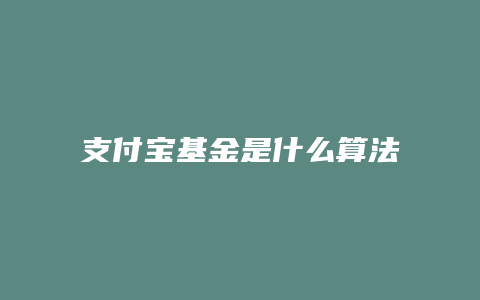 支付宝基金是什么算法